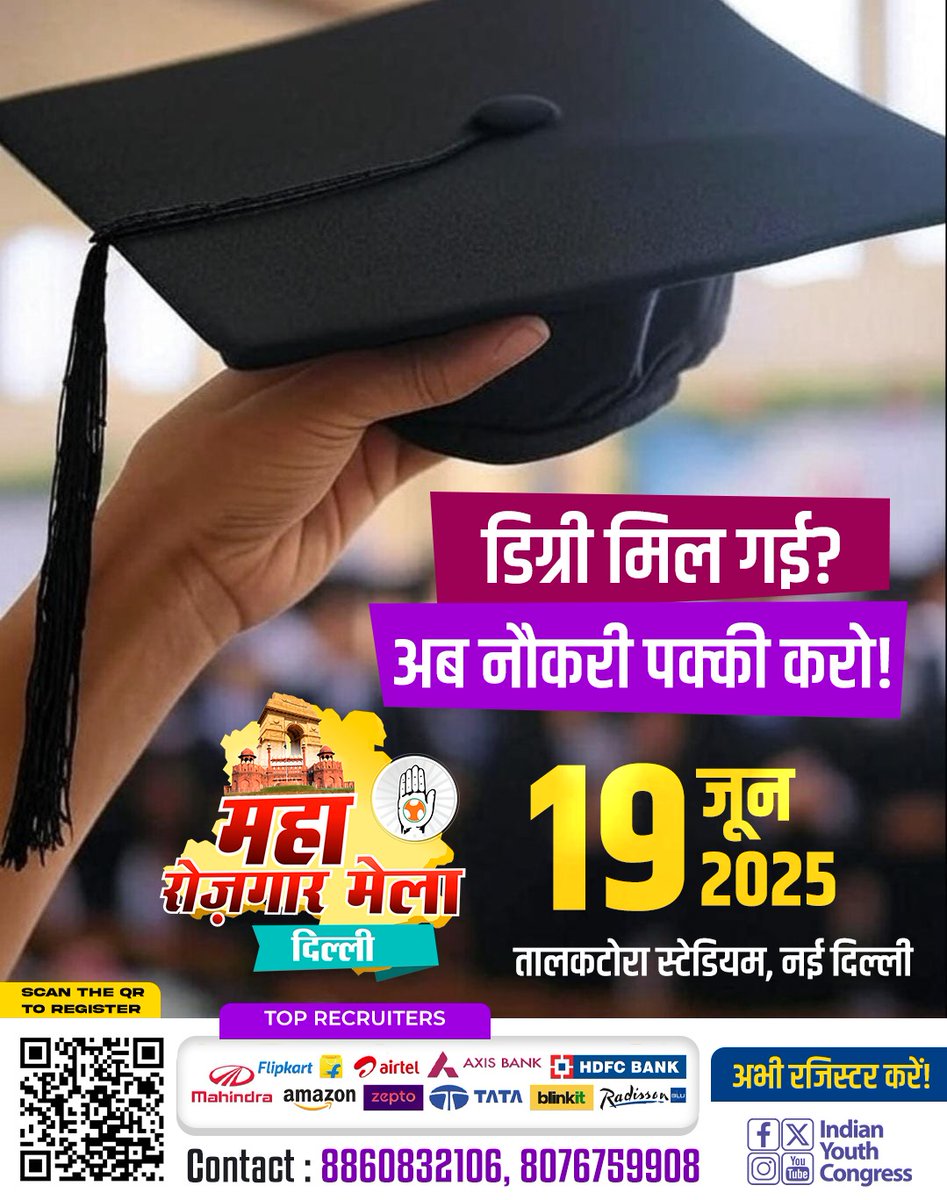 डिग्री मिल गई?
अब नौकरी पक्की करो!

महा रोज़गार मेला
दिल्ली

19 जून 2025
तालकटोरा स्टेडियम, नई दिल्ली

SCAN THE QR TO REGISTER

TOP RECRUITERS
Flipkart airtel AXIS BANK HDFC BANK
Mahindra amazon zepto TATA blinkit Radisson BLU

Contact : 8860832106, 8076759908

अभी रजिस्टर करें!

You Tube
Indian Youth Congress